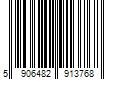 5 906482 913768